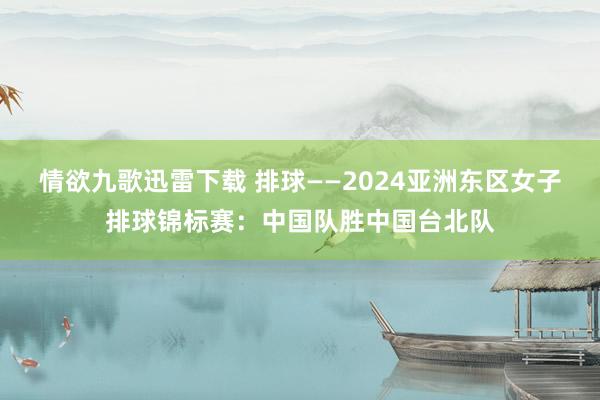 情欲九歌迅雷下载 排球——2024亚洲东区女子排球锦标赛：中国队胜中国台北队